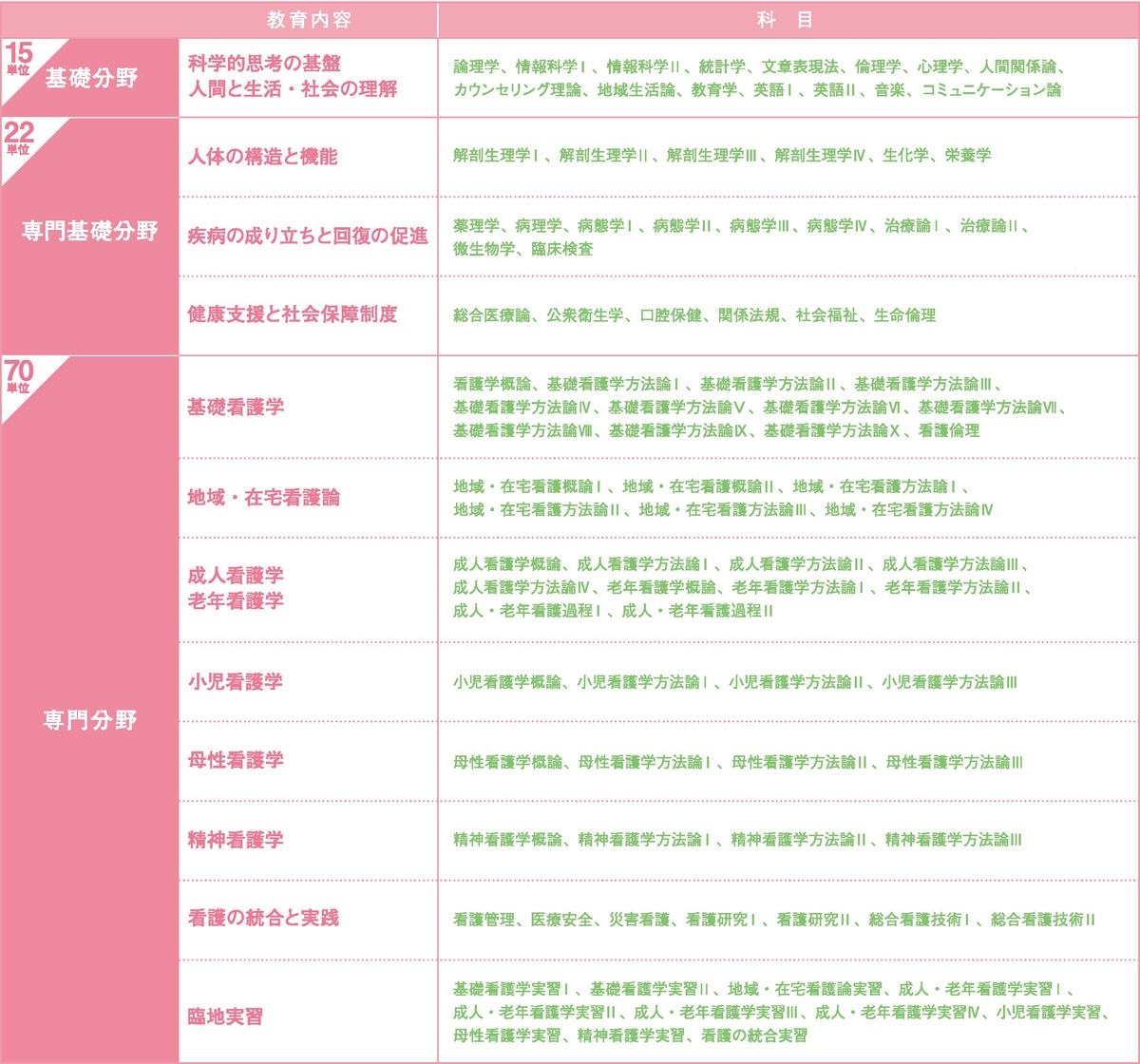 | | 教育内容 | 科　目 |
|---|---|---|
| 15単位 基礎分野 | 科学的思考の基盤 人間と生活・社会の理解 | 論理学、情報科学Ⅰ、情報科学Ⅱ、統計学、文章表現法、倫理学、心理学、人間関係論、カウンセリング理論、地域生活論、教育学、英語Ⅰ、英語Ⅱ、音楽、コミュニケーション論 |
| 22単位 専門基礎分野 | 人体の構造と機能 | 解剖生理学Ⅰ、解剖生理学Ⅱ、解剖生理学Ⅲ、解剖生理学Ⅳ、生化学、栄養学 |
| | 疾病の成り立ちと回復の促進 | 薬理学、病理学、病態学Ⅰ、病態学Ⅱ、病態学Ⅲ、病態学Ⅳ、治療論Ⅰ、治療論Ⅱ、微生物学、臨床検査 |
| | 健康支援と社会保障制度 | 総合医療論、公衆衛生学、口腔保健、関係法規、社会福祉、生命倫理 |
| 70単位 専門分野 | 基礎看護学 | 看護学概論、基礎看護学方法論Ⅰ、基礎看護学方法論Ⅱ、基礎看護学方法論Ⅲ、基礎看護学方法論Ⅳ、基礎看護学方法論Ⅴ、基礎看護学方法論Ⅵ、基礎看護学方法論Ⅶ、基礎看護学方法論Ⅷ、基礎看護学方法論Ⅸ、基礎看護学方法論Ⅹ、看護倫理 |
| | 地域・在宅看護論 | 地域・在宅看護概論Ⅰ、地域・在宅看護概論Ⅱ、地域・在宅看護方法論Ⅰ、地域・在宅看護方法論Ⅱ、地域・在宅看護方法論Ⅲ、地域・在宅看護方法論Ⅳ |
| | 成人看護学 老年看護学 | 成人看護学概論、成人看護学方法論Ⅰ、成人看護学方法論Ⅱ、成人看護学方法論Ⅲ、成人看護学方法論Ⅳ、老年看護学概論、老年看護学方法論Ⅰ、老年看護学方法論Ⅱ、成人・老年看護過程Ⅰ、成人・老年看護過程Ⅱ |
| | 小児看護学 | 小児看護学概論、小児看護学方法論Ⅰ、小児看護学方法論Ⅱ、小児看護学方法論Ⅲ |
| | 母性看護学 | 母性看護学概論、母性看護学方法論Ⅰ、母性看護学方法論Ⅱ、母性看護学方法論Ⅲ |
| | 精神看護学 | 精神看護学概論、精神看護学方法論Ⅰ、精神看護学方法論Ⅱ、精神看護学方法論Ⅲ |
| | 看護の統合と実践 | 看護管理、医療安全、災害看護、看護研究Ⅰ、看護研究Ⅱ、総合看護技術Ⅰ、総合看護技術Ⅱ |
| | 臨地実習 | 基礎看護学実習Ⅰ、基礎看護学実習Ⅱ、地域・在宅看護論実習、成人・老年看護学実習Ⅰ、成人・老年看護学実習Ⅱ、成人・老年看護学実習Ⅲ、成人・老年看護学実習Ⅳ、小児看護学実習、母性看護学実習、精神看護学実習、看護の統合実習 |